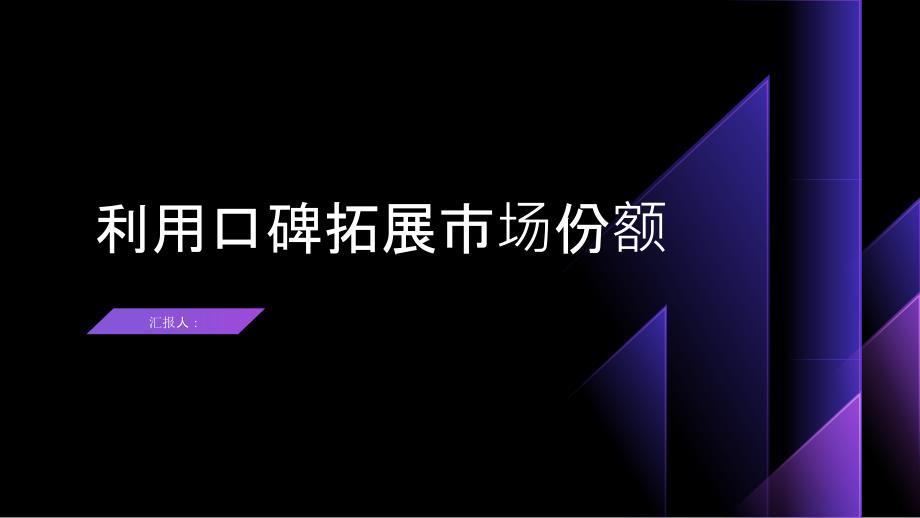 利用口碑拓展市场份额

汇报人：